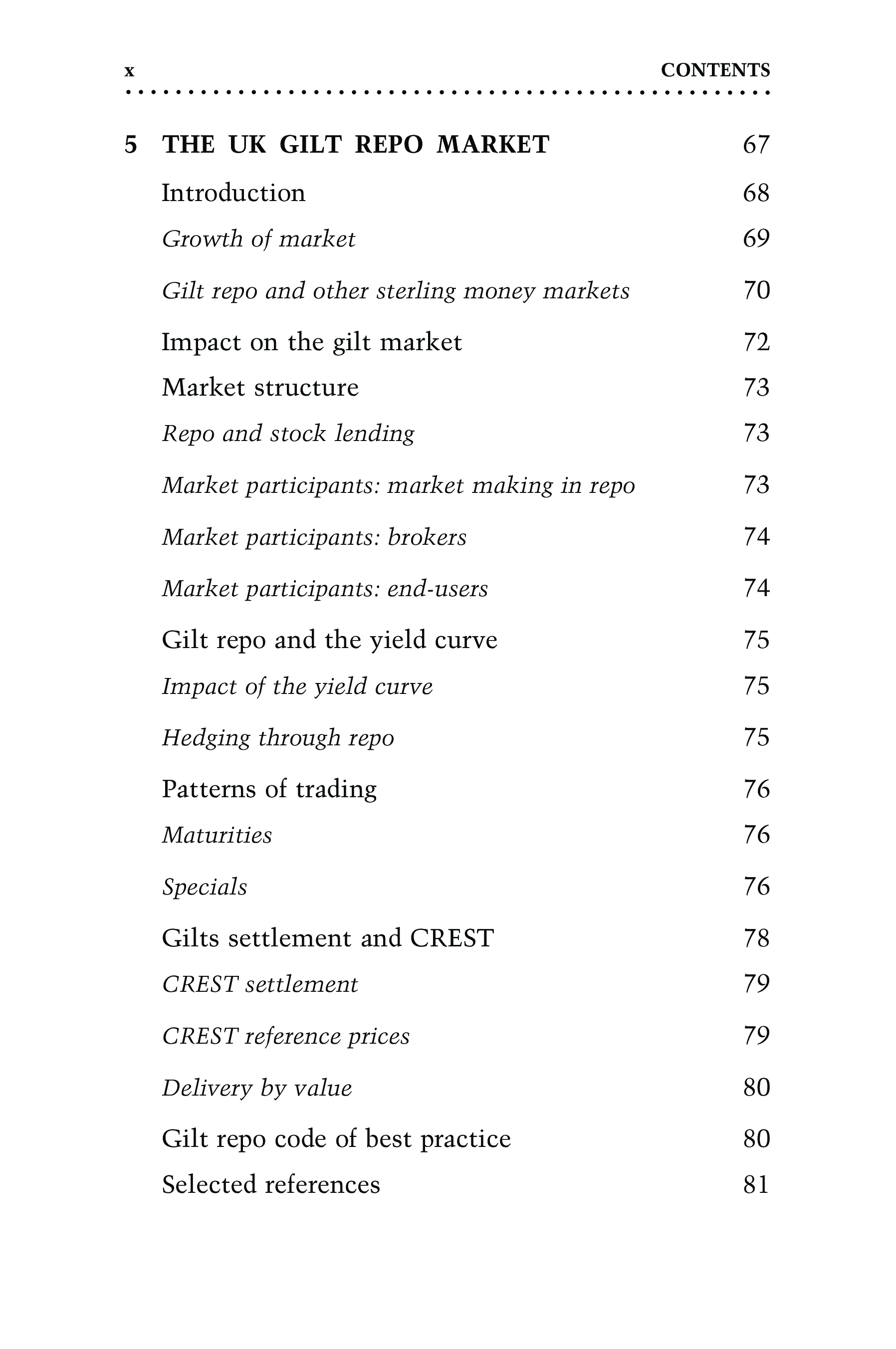 x CONTENTS

5 THE UK GILT REPO MARKET 67

Introduction 68

Growth of market 69

Gilt repo and other sterling money markets 70

Impact on the gilt market 72

Market structure 73

Repo and stock lending 73

Market participants: market making in repo 73

Market participants: brokers 74

Market participants: end-users 74

Gilt repo and the yield curve 75

Impact of the yield curve 75

Hedging through repo 75

Patterns of trading 76

Maturities 76

Specials 76

Gilts settlement and CREST 78

CREST settlement 79

CREST reference prices 79

Delivery by value 80

Gilt repo code of best practice 80

Selected references 81